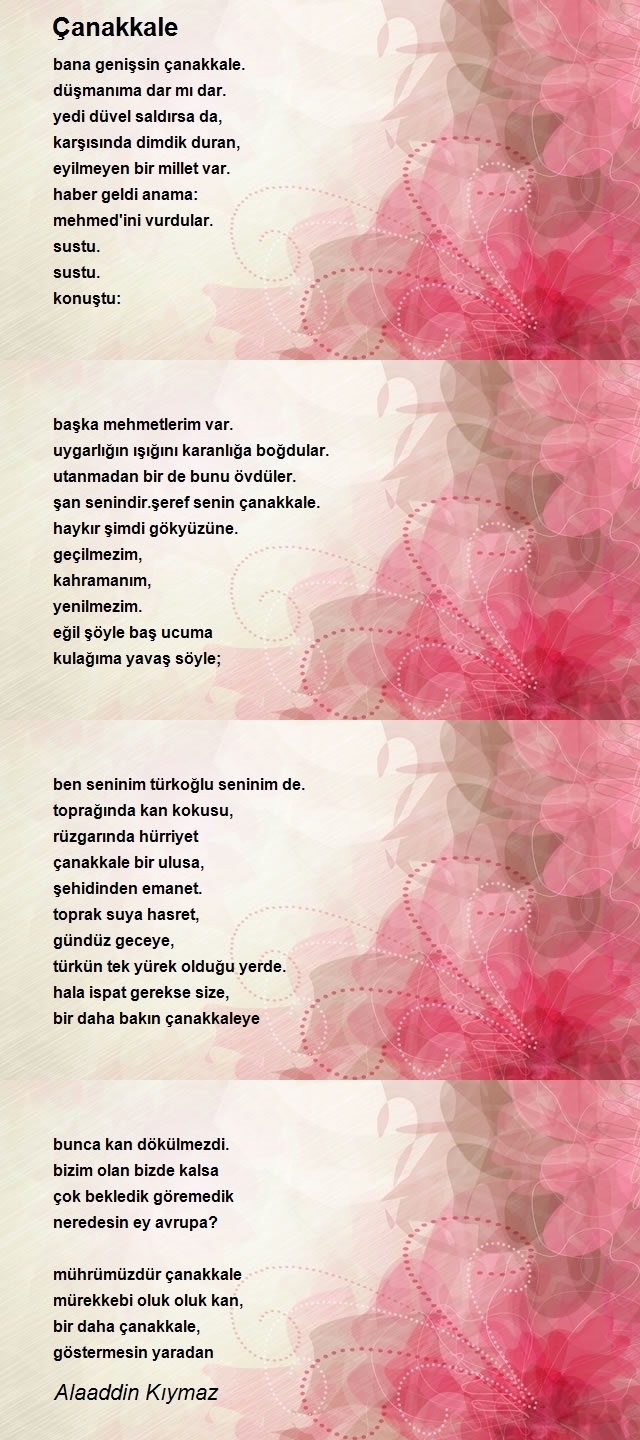 Çanakkale

bana genişsin çanakkale.
düşmanıma dar mı dar.
yedi düvel saldırsa da,
karşısında dimdik duran,
eyilmeyen bir millet var.
haber geldi anama:
mehmed'ini vurdular.
sustu.
sustu.
konuştu:

başka mehmetlerim var.
uygarlığın ışığını karanlığa boğdular.
utanmadan bir de bunu övdüler.
şan senindir.şeref senin çanakkale.
haykır şimdi gökyüzüne.
geçilmezim,
kahramanım,
yenilmezim.
eğil şöyle baş ucuma
kulağıma yavaş söyle;

ben seninim türkoğlu seninim de.
toprağında kan kokusu,
rüzgarında hürriyet
çanakkale bir ulusa,
şehidinden emanet.
toprak suya hasret,
gündüz geceye,
türkün tek yürek olduğu yerde.
hala ispat gerekse size,
bir daha bakın çanakkaleye

bunca kan dökülmezdi.
bizim olan bizde kalsa
çok bekledik göremedik
neredesin ey avrupa?

mührümüzdür çanakkale
mürekkebi oluk oluk kan,
bir daha çanakkale,
göstermesin yaradan

Alaaddin Kıymaz